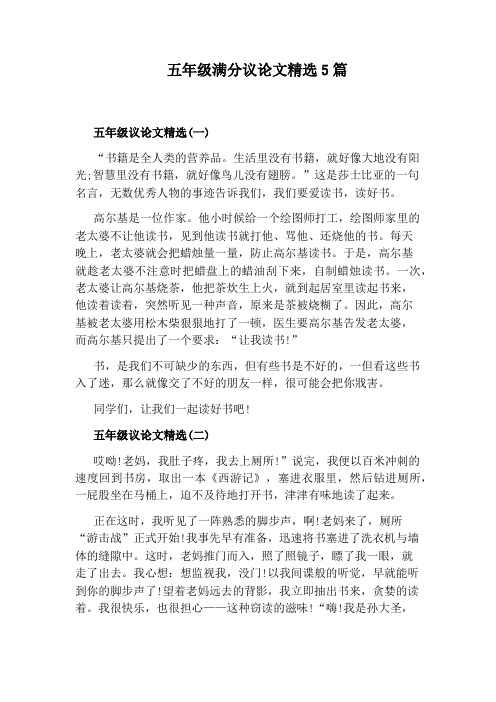 五年级满分议论文精选5篇

五年级议论文精选(一)

“书籍是全人类的营养品。生活里没有书籍，就好像大地没有阳光;智慧里没有书籍，就好像鸟儿没有翅膀。”这是莎士比亚的一句名言，无数优秀人物的事迹告诉我们，我们要爱读书，读好书。

高尔基是一位作家。他小时候给一个绘图师打工，绘图师家里的老太婆不让他读书，见到他读书就打他、骂他、还烧他的书。每天晚上，老太婆就会把蜡烛量一量，防止高尔基读书。于是，高尔基就趁老太婆不注意时把蜡盘上的蜡油刮下来，自制蜡烛读书。一次，老太婆让高尔基烧茶，他把茶炊生上火，就到起居室里读起书来，他读着读着，突然听见一种声音，原来是茶被烧糊了。因此，高尔基被老太婆用松木柴狠狠地打了一顿，医生要高尔基告发老太婆，而高尔基只提出了一个要求：“让我读书!”

书，是我们不可缺少的东西，但有些书是不好的，一但看这些书入了迷，那么就像交了不好的朋友一样，很可能会把你戕害。

同学们，让我们一起读好书吧!

五年级议论文精选(二)

哎呦!老妈，我肚子疼，我去上厕所!”说完，我便以百米冲刺的速度回到书房，取出一本《西游记》，塞进衣服里，然后钻进厕所，一屁股坐在马桶上，迫不及待地打开书，津津有味地读了起来。

正在这时，我听见了一阵熟悉的脚步声，啊!老妈来了，厕所“游击战”正式开始!我事先早有准备，迅速将书塞进了洗衣机与墙体的缝隙中。这时，老妈推门而入，照了照镜子，瞟了我一眼，就走了出去。我心想：想监视我，没门!以我间谍般的听觉，早就能听到你的脚步声了!望着老妈远去的背影，我立即抽出书来，贪婪的读着。我很快乐，也很担心——这种窃读的滋味!“嗨!我是孙大圣，